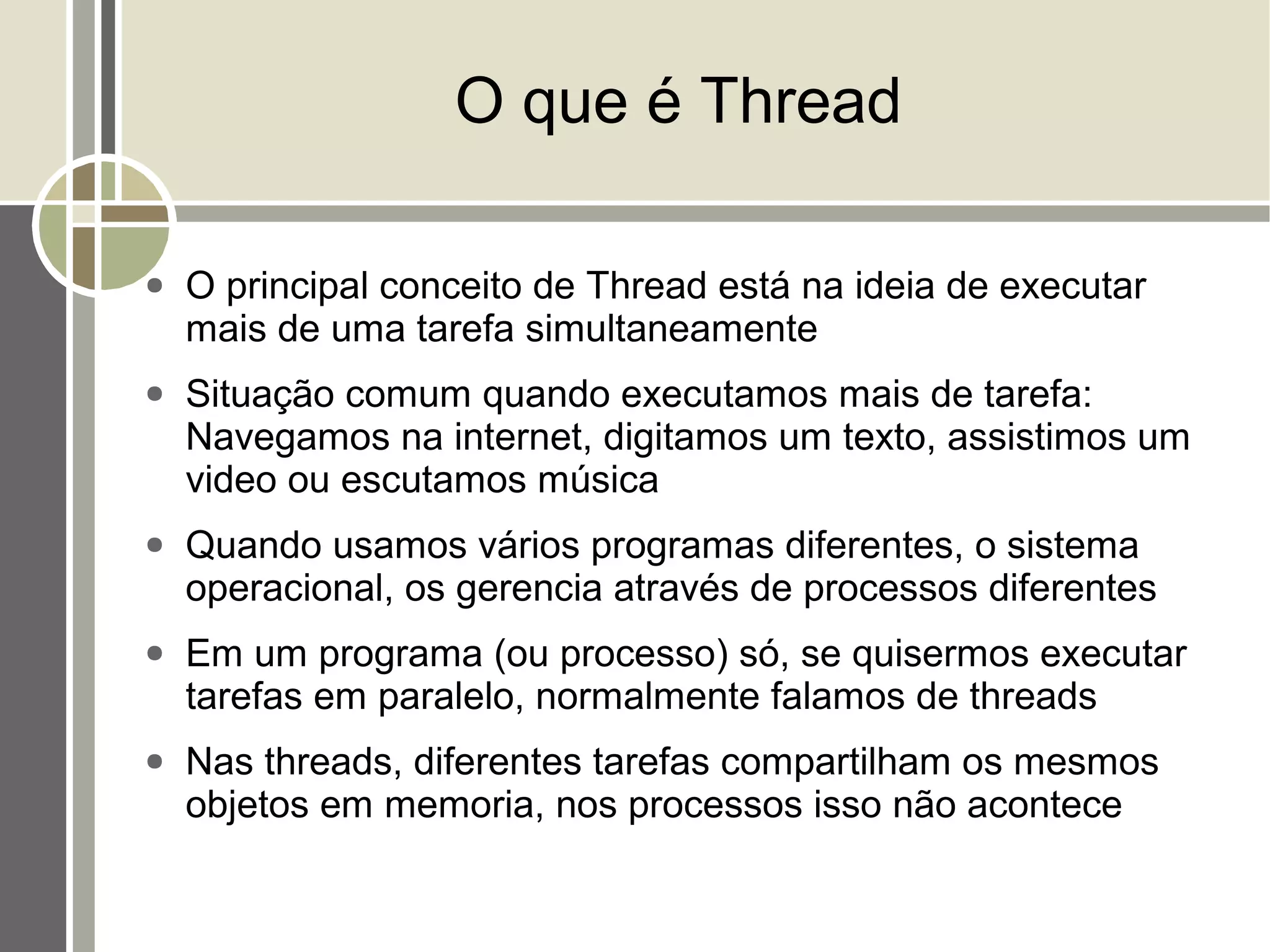 O que é Thread

• O principal conceito de Thread está na ideia de executar mais de uma tarefa simultaneamente
• Situação comum quando executamos mais de tarefa: Navegamos na internet, digitamos um texto, assistimos um video ou escutamos música
• Quando usamos vários programas diferentes, o sistema operacional, os gerencia através de processos diferentes
• Em um programa (ou processo) só, se quisermos executar tarefas em paralelo, normalmente falamos de threads
• Nas threads, diferentes tarefas compartilham os mesmos objetos em memoria, nos processos isso não acontece